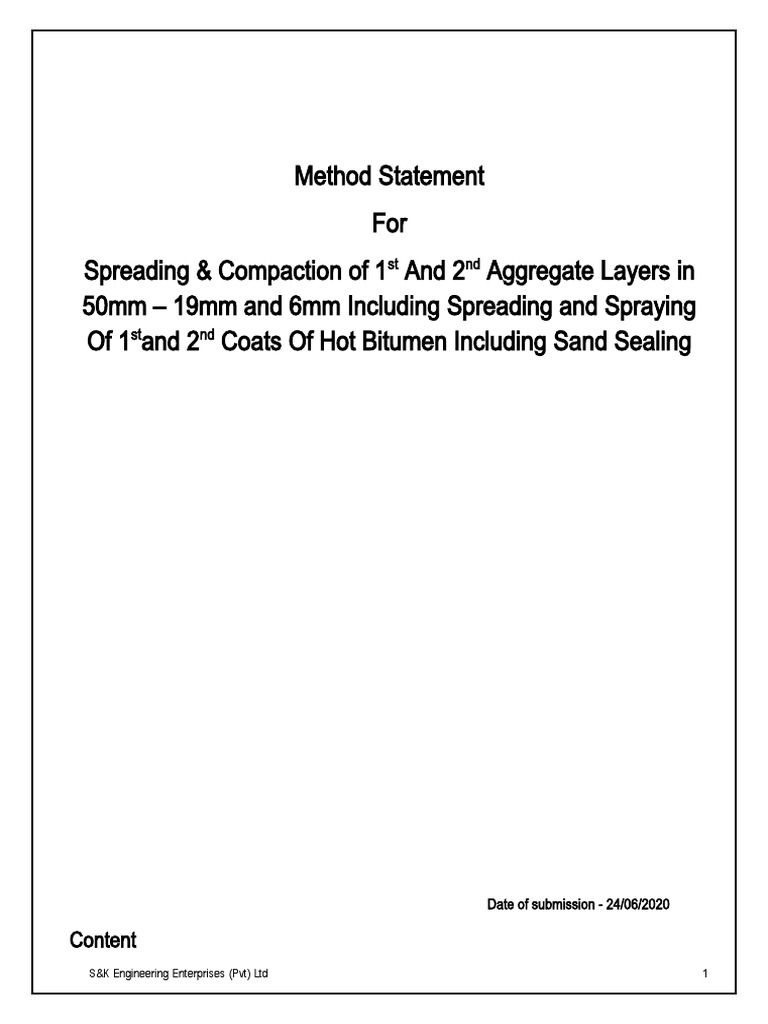 Method Statement

For

Spreading & Compaction of 1$^{st}$ And 2$^{nd}$ Aggregate Layers in 50mm – 19mm and 6mm Including Spreading and Spraying Of 1$^{st}$and 2$^{nd}$ Coats Of Hot Bitumen Including Sand Sealing

Date of submission - 24/06/2020

Content

S&K Engineering Enterprises (Pvt) Ltd

1